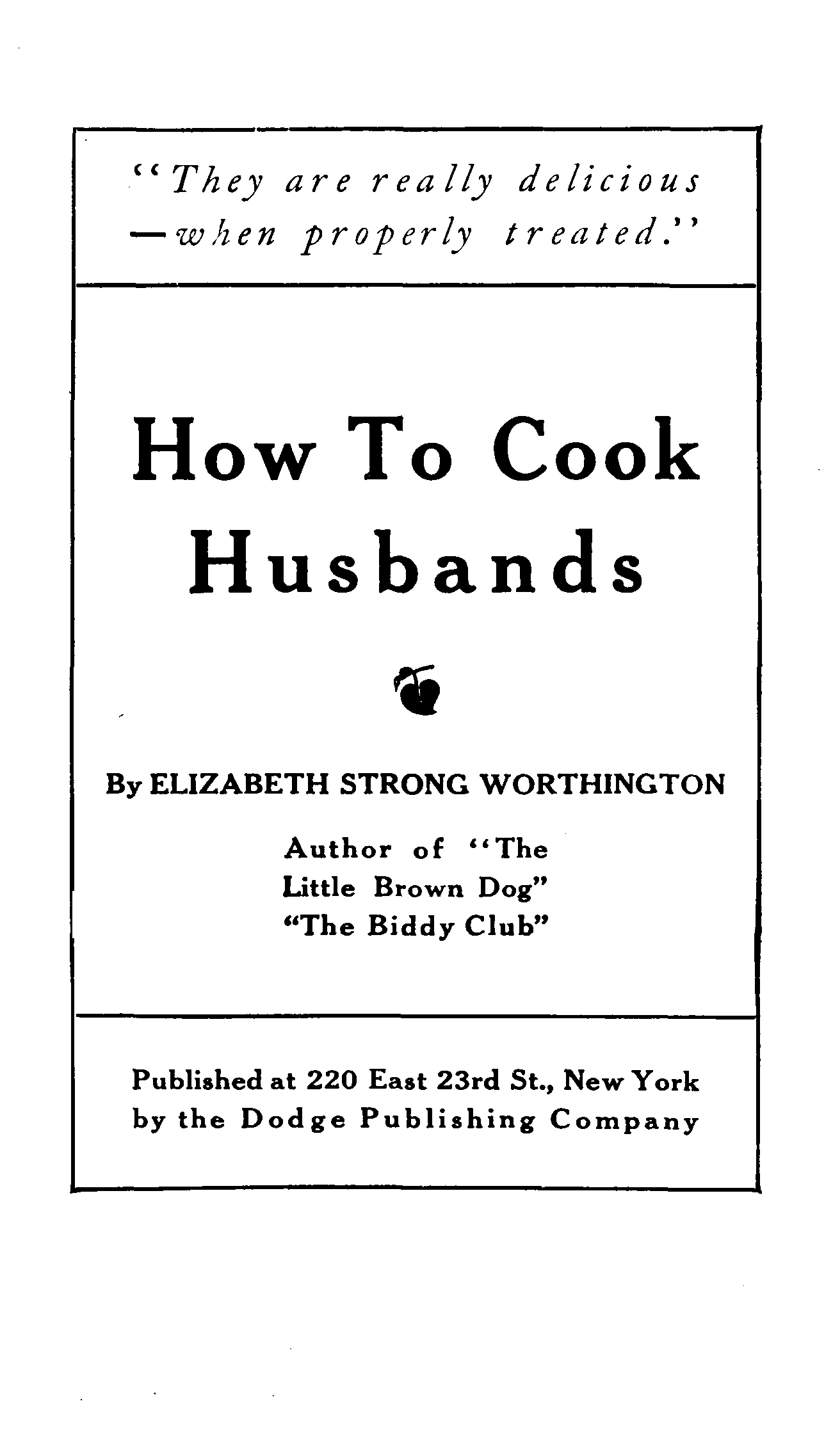 "They are really delicious —when properly treated."

How To Cook Husbands

By ELIZABETH STRONG WORTHINGTON

Author of "The Little Brown Dog" "The Biddy Club"

Published at 220 East 23rd St., New York by the Dodge Publishing Company